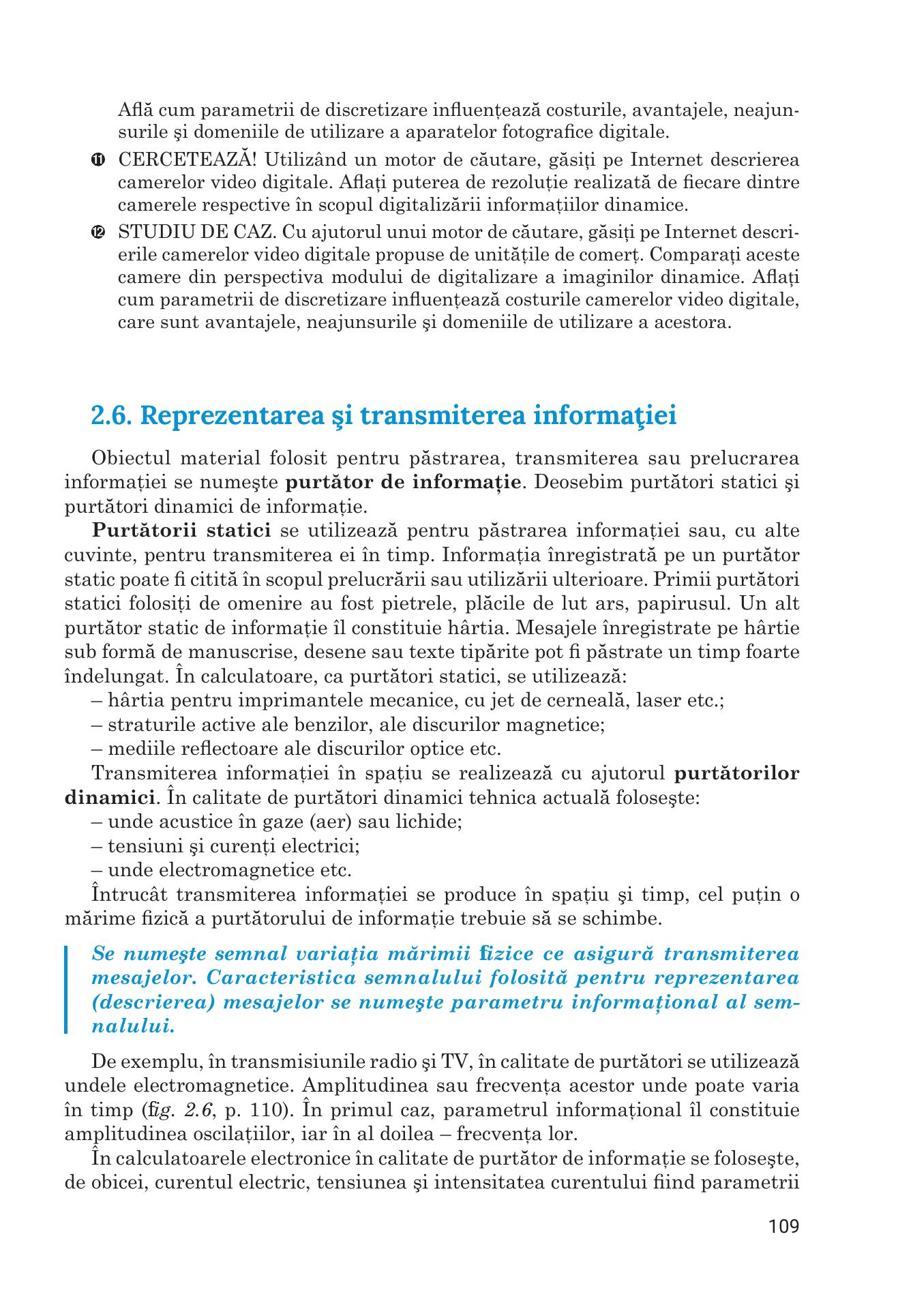 Află cum parametrii de discretizare influențează costurile, avantajele, neajunsurile şi domeniile de utilizare a aparatelor fotografice digitale.

⓫ CERCETEAZĂ! Utilizând un motor de căutare, găsiți pe Internet descrierea camerelor video digitale. Aflați puterea de rezoluție realizată de fiecare dintre camerele respective în scopul digitalizării informațiilor dinamice.

⓬ STUDIU DE CAZ. Cu ajutorul unui motor de căutare, găsiți pe Internet descrierile camerelor video digitale propuse de unitățile de comerț. Comparați aceste camere din perspectiva modului de digitalizare a imaginilor dinamice. Aflați cum parametrii de discretizare influențează costurile camerelor video digitale, care sunt avantajele, neajunsurile şi domeniile de utilizare a acestora.

2.6. Reprezentarea şi transmiterea informaţiei

Obiectul material folosit pentru păstrarea, transmiterea sau prelucrarea informației se numeşte purtător de informație. Deosebim purtători statici şi purtători dinamici de informație.

Purtătorii statici se utilizează pentru păstrarea informației sau, cu alte cuvinte, pentru transmiterea ei în timp. Informația înregistrată pe un purtător static poate fi citită în scopul prelucrării sau utilizării ulterioare. Primii purtători statici folosiți de omenire au fost pietrele, plăcile de lut ars, papirusul. Un alt purtător static de informație îl constituie hârtia. Mesajele înregistrate pe hârtie sub formă de manuscrise, desene sau texte tipărite pot fi păstrate un timp foarte îndelungat. În calculatoare, ca purtători statici, se utilizează:
– hârtia pentru imprimantele mecanice, cu jet de cerneală, laser etc.;
– straturile active ale benzilor, ale discurilor magnetice;
– mediile reflectoare ale discurilor optice etc.

Transmiterea informației în spațiu se realizează cu ajutorul purtătorilor dinamici. În calitate de purtători dinamici tehnica actuală foloseşte:
– unde acustice în gaze (aer) sau lichide;
– tensiuni şi curenți electrici;
– unde electromagnetice etc.

Întrucât transmiterea informației se produce în spațiu şi timp, cel puțin o mărime fizică a purtătorului de informație trebuie să se schimbe.

Se numeşte semnal variația mărimii fizice ce asigură transmiterea mesajelor. Caracteristica semnalului folosită pentru reprezentarea (descrierea) mesajelor se numeşte parametru informațional al semnalului.

De exemplu, în transmisiunile radio şi TV, în calitate de purtători se utilizează undele electromagnetice. Amplitudinea sau frecvența acestor unde poate varia în timp (fig. 2.6, p. 110). În primul caz, parametrul informațional îl constituie amplitudinea oscilațiilor, iar în al doilea – frecvența lor.

În calculatoarele electronice în calitate de purtător de informație se foloseşte, de obicei, curentul electric, tensiunea şi intensitatea curentului fiind parametrii

109